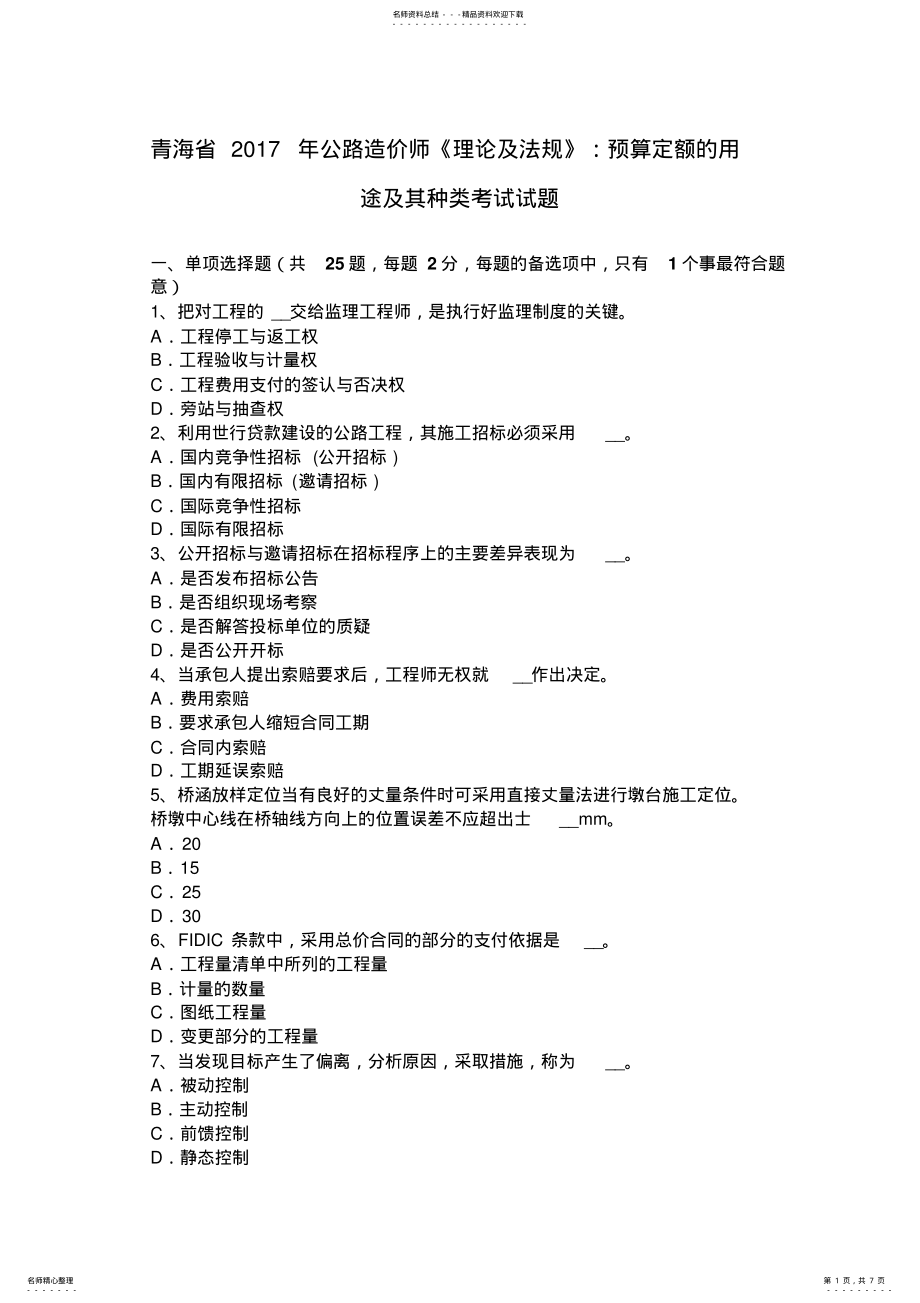 名师资料总结 - - -精品资料欢迎下载

青海省 2017 年公路造价师《理论及法规》：预算定额的用途及其种类考试试题

一、单项选择题（共 25 题，每题 2 分，每题的备选项中，只有 1 个事最符合题意）
1、把对工程的 __交给监理工程师，是执行好监理制度的关键。
A．工程停工与返工权
B．工程验收与计量权
C．工程费用支付的签认与否决权
D．旁站与抽查权
2、利用世行贷款建设的公路工程，其施工招标必须采用 __。
A．国内竞争性招标（公开招标）
B．国内有限招标（邀请招标）
C．国际竞争性招标
D．国际有限招标
3、公开招标与邀请招标在招标程序上的主要差异表现为 __。
A．是否发布招标公告
B．是否组织现场考察
C．是否解答投标单位的质疑
D．是否公开开标
4、当承包人提出索赔要求后，工程师无权就 __作出决定。
A．费用索赔
B．要求承包人缩短合同工期
C．合同内索赔
D．工期延误索赔
5、桥涵放样定位当有良好的丈量条件时可采用直接丈量法进行墩台施工定位。桥墩中心线在桥轴线方向上的位置误差不应超出士 __mm。
A．20
B．15
C．25
D．30
6、FIDIC 条款中，采用总价合同的部分的支付依据是 __。
A．工程量清单中所列的工程量
B．计量的数量
C．图纸工程量
D．变更部分的工程量
7、当发现目标产生了偏离，分析原因，采取措施，称为 __。
A．被动控制
B．主动控制
C．前馈控制
D．静态控制

名师精心整理
第 1 页，共 7 页